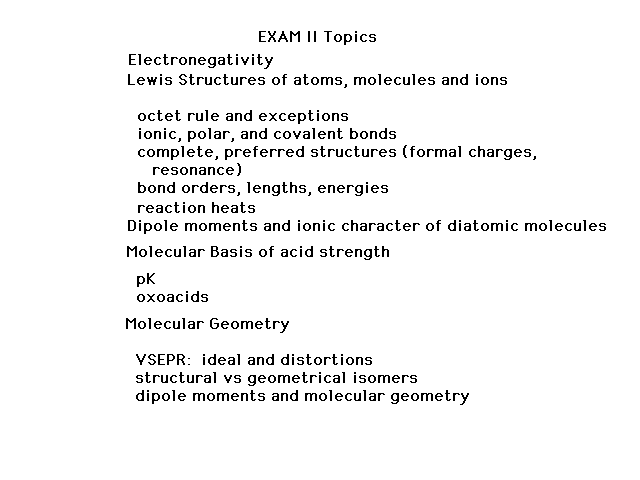 EXAM II Topics

Electronegativity

Lewis Structures of atoms, molecules and ions

octet rule and exceptions
ionic, polar, and covalent bonds
complete, preferred structures (formal charges, resonance)
bond orders, lengths, energies
reaction heats

Dipole moments and ionic character of diatomic molecules

Molecular Basis of acid strength

pK
oxoacids

Molecular Geometry

VSEPR: ideal and distortions
structural vs geometrical isomers
dipole moments and molecular geometry